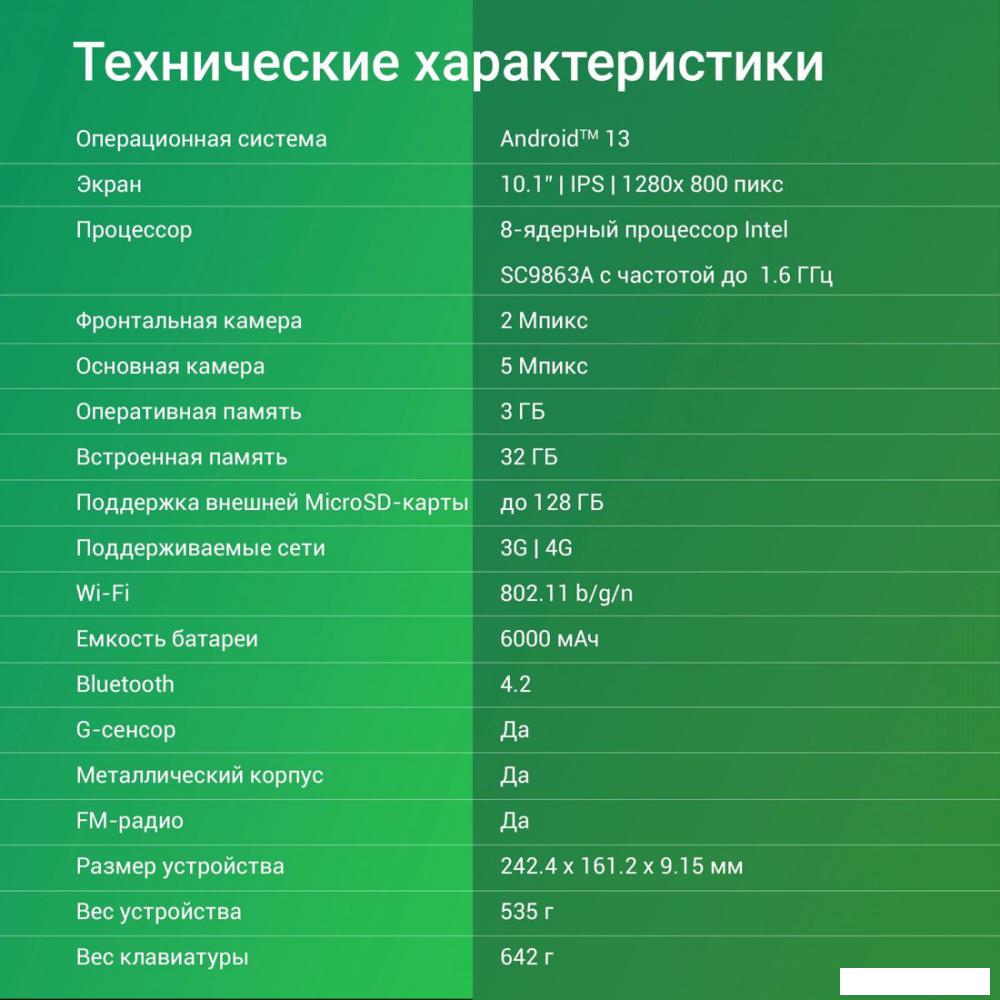 Технические характеристики

| Операционная система | Android™ 13 |
|---|---|
| Экран | 10.1" \| IPS \| 1280x 800 пикс |
| Процессор | 8-ядерный процессор Intel SC9863A с частотой до 1.6 ГГц |
| Фронтальная камера | 2 Мпикс |
| Основная камера | 5 Мпикс |
| Оперативная память | 3 ГБ |
| Встроенная память | 32 ГБ |
| Поддержка внешней MicroSD-карты | до 128 ГБ |
| Поддерживаемые сети | 3G \| 4G |
| Wi-Fi | 802.11 b/g/n |
| Емкость батареи | 6000 мАч |
| Bluetooth | 4.2 |
| G-сенсор | Да |
| Металлический корпус | Да |
| FM-радио | Да |
| Размер устройства | 242.4 x 161.2 x 9.15 мм |
| Вес устройства | 535 г |
| Вес клавиатуры | 642 г |